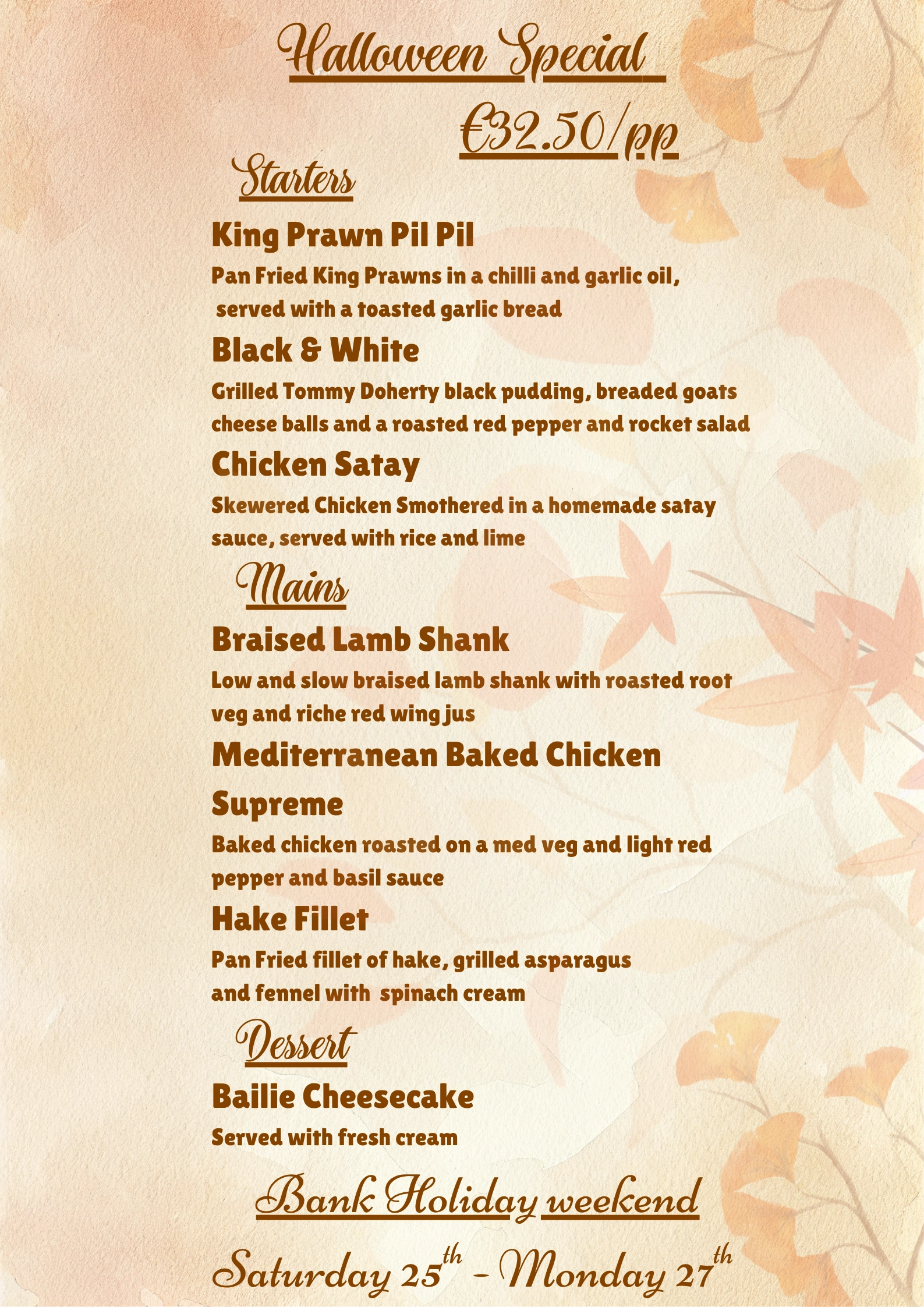 Halloween Special

€32.50/pp

Starters

King Prawn Pil Pil

Pan Fried King Prawns in a chilli and garlic oil, served with a toasted garlic bread

Black & White

Grilled Tommy Doherty black pudding, breaded goats cheese balls and a roasted red pepper and rocket salad

Chicken Satay

Skewered Chicken Smothered in a homemade satay sauce, served with rice and lime

Mains

Braised Lamb Shank

Low and slow braised lamb shank with roasted root veg and riche red wing jus

Mediterranean Baked Chicken Supreme

Baked chicken roasted on a med veg and light red pepper and basil sauce

Hake Fillet

Pan Fried fillet of hake, grilled asparagus and fennel with spinach cream

Dessert

Bailie Cheesecake

Served with fresh cream

Bank Holiday weekend

Saturday 25th - Monday 27th